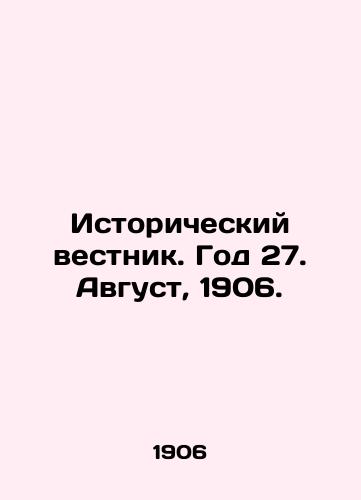 Исторический вестник. Год 27. Август, 1906.

1906